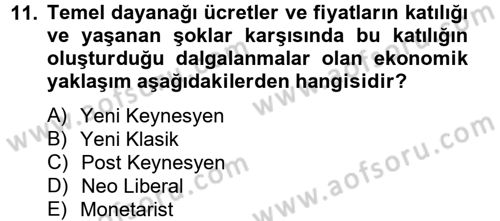 11. Temel dayanağı ücretler ve fiyatların katılığı ve yaşanan şoklar karşısında bu katılığın oluşturduğu dalgalanmalar olan ekonomik yaklaşım aşağıdakilerden hangisidir?

A) Yeni Keynesyen
B) Yeni Klasik
C) Post Keynesyen
D) Neo Liberal
E) Monetarist

www.aofsoru.com
www.aofsoru.com
www.aofsoru.com